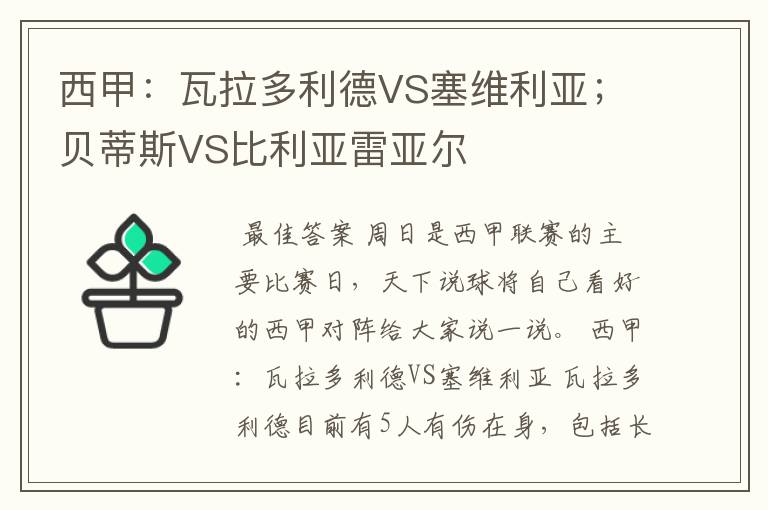 西甲：瓦拉多利德VS塞维利亚；贝蒂斯VS比利亚雷亚尔

最佳答案 周日是西甲联赛的主要比赛日，天下说球将自己看好的西甲对阵给大家说一说。 西甲：瓦拉多利德VS塞维利亚 瓦拉多利德目前有5人有伤在身，包括长